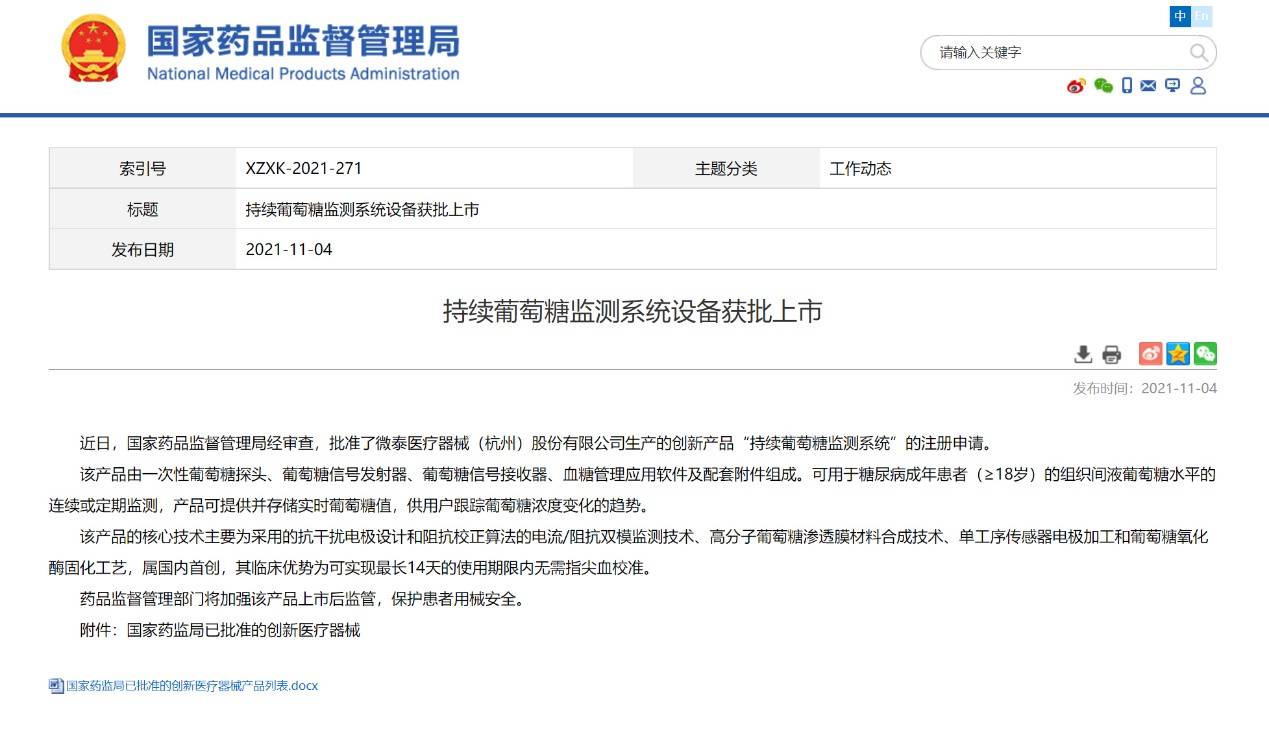 国家药品监督管理局
National Medical Products Administration

中 En

请输入关键字

| 索引号 | XZXK-2021-271 | 主题分类 | 工作动态 |
|---|---|---|---|
| 标题 | 持续葡萄糖监测系统设备获批上市 | | |
| 发布日期 | 2021-11-04 | | |

持续葡萄糖监测系统设备获批上市

发布时间：2021-11-04

近日，国家药品监督管理局经审查，批准了微泰医疗器械（杭州）股份有限公司生产的创新产品“持续葡萄糖监测系统”的注册申请。

该产品由一次性葡萄糖探头、葡萄糖信号发射器、葡萄糖信号接收器、血糖管理应用软件及配套附件组成。可用于糖尿病成年患者（≥18岁）的组织间液葡萄糖水平的连续或定期监测，产品可提供并存储实时葡萄糖值，供用户跟踪葡萄糖浓度变化的趋势。

该产品的核心技术主要为采用的抗干扰电极设计和阻抗校正算法的电流/阻抗双模监测技术、高分子葡萄糖渗透膜材料合成技术、单工序传感器电极加工和葡萄糖氧化酶固化工艺，属国内首创，其临床优势为可实现最长14天的使用期限内无需指尖血校准。

药品监督管理部门将加强该产品上市后监管，保护患者用械安全。

附件：国家药监局已批准的创新医疗器械

国家药监局已批准的创新医疗器械产品列表.docx